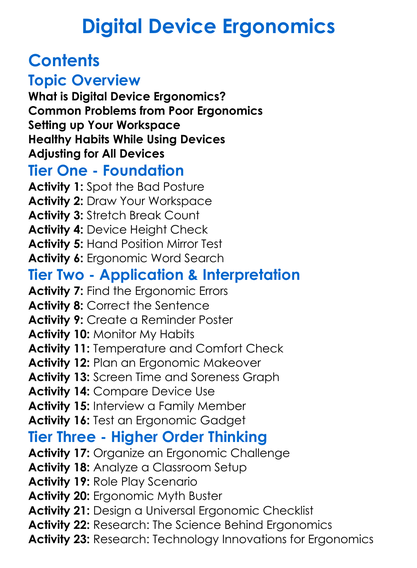 Digital Device Ergonomics

Contents

Topic Overview

What is Digital Device Ergonomics?
Common Problems from Poor Ergonomics
Setting up Your Workspace
Healthy Habits While Using Devices
Adjusting for All Devices

Tier One - Foundation

Activity 1: Spot the Bad Posture
Activity 2: Draw Your Workspace
Activity 3: Stretch Break Count
Activity 4: Device Height Check
Activity 5: Hand Position Mirror Test
Activity 6: Ergonomic Word Search

Tier Two - Application & Interpretation

Activity 7: Find the Ergonomic Errors
Activity 8: Correct the Sentence
Activity 9: Create a Reminder Poster
Activity 10: Monitor My Habits
Activity 11: Temperature and Comfort Check
Activity 12: Plan an Ergonomic Makeover
Activity 13: Screen Time and Soreness Graph
Activity 14: Compare Device Use
Activity 15: Interview a Family Member
Activity 16: Test an Ergonomic Gadget

Tier Three - Higher Order Thinking

Activity 17: Organize an Ergonomic Challenge
Activity 18: Analyze a Classroom Setup
Activity 19: Role Play Scenario
Activity 20: Ergonomic Myth Buster
Activity 21: Design a Universal Ergonomic Checklist
Activity 22: Research: The Science Behind Ergonomics
Activity 23: Research: Technology Innovations for Ergonomics